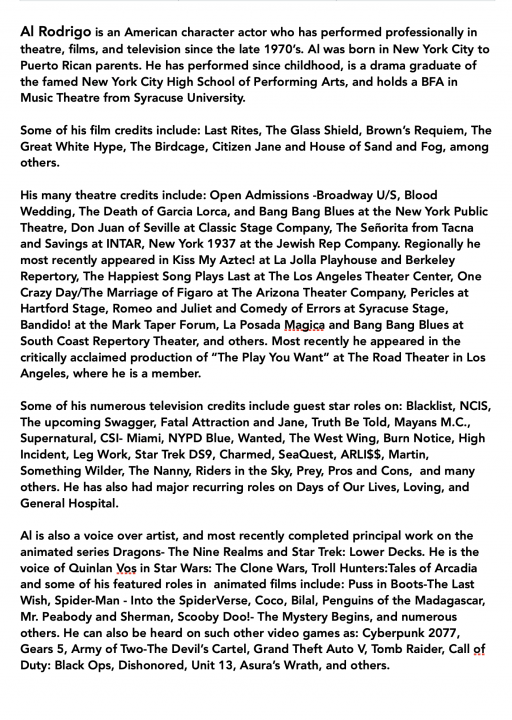 Al Rodrigo is an American character actor who has performed professionally in theatre, films, and television since the late 1970's. Al was born in New York City to Puerto Rican parents. He has performed since childhood, is a drama graduate of the famed New York City High School of Performing Arts, and holds a BFA in Music Theatre from Syracuse University.

Some of his film credits include: Last Rites, The Glass Shield, Brown's Requiem, The Great White Hype, The Birdcage, Citizen Jane and House of Sand and Fog, among others.

His many theatre credits include: Open Admissions -Broadway U/S, Blood Wedding, The Death of Garcia Lorca, and Bang Bang Blues at the New York Public Theatre, Don Juan of Seville at Classic Stage Company, The Señorita from Tacna and Savings at INTAR, New York 1937 at the Jewish Rep Company. Regionally he most recently appeared in Kiss My Aztec! at La Jolla Playhouse and Berkeley Repertory, The Happiest Song Plays Last at The Los Angeles Theater Center, One Crazy Day/The Marriage of Figaro at The Arizona Theater Company, Pericles at Hartford Stage, Romeo and Juliet and Comedy of Errors at Syracuse Stage, Bandido! at the Mark Taper Forum, La Posada Magica and Bang Bang Blues at South Coast Repertory Theater, and others. Most recently he appeared in the critically acclaimed production of "The Play You Want" at The Road Theater in Los Angeles, where he is a member.

Some of his numerous television credits include guest star roles on: Blacklist, NCIS, The upcoming Swagger, Fatal Attraction and Jane, Truth Be Told, Mayans M.C., Supernatural, CSI- Miami, NYPD Blue, Wanted, The West Wing, Burn Notice, High Incident, Leg Work, Star Trek DS9, Charmed, SeaQuest, ARLI$$, Martin, Something Wilder, The Nanny, Riders in the Sky, Prey, Pros and Cons, and many others. He has also had major recurring roles on Days of Our Lives, Loving, and General Hospital.

Al is also a voice over artist, and most recently completed principal work on the animated series Dragons- The Nine Realms and Star Trek: Lower Decks. He is the voice of Quinlan Vos in Star Wars: The Clone Wars, Troll Hunters:Tales of Arcadia and some of his featured roles in animated films include: Puss in Boots-The Last Wish, Spider-Man - Into the SpiderVerse, Coco, Bilal, Penguins of the Madagascar, Mr. Peabody and Sherman, Scooby Doo!- The Mystery Begins, and numerous others. He can also be heard on such other video games as: Cyberpunk 2077, Gears 5, Army of Two-The Devil's Cartel, Grand Theft Auto V, Tomb Raider, Call of Duty: Black Ops, Dishonored, Unit 13, Asura's Wrath, and others.